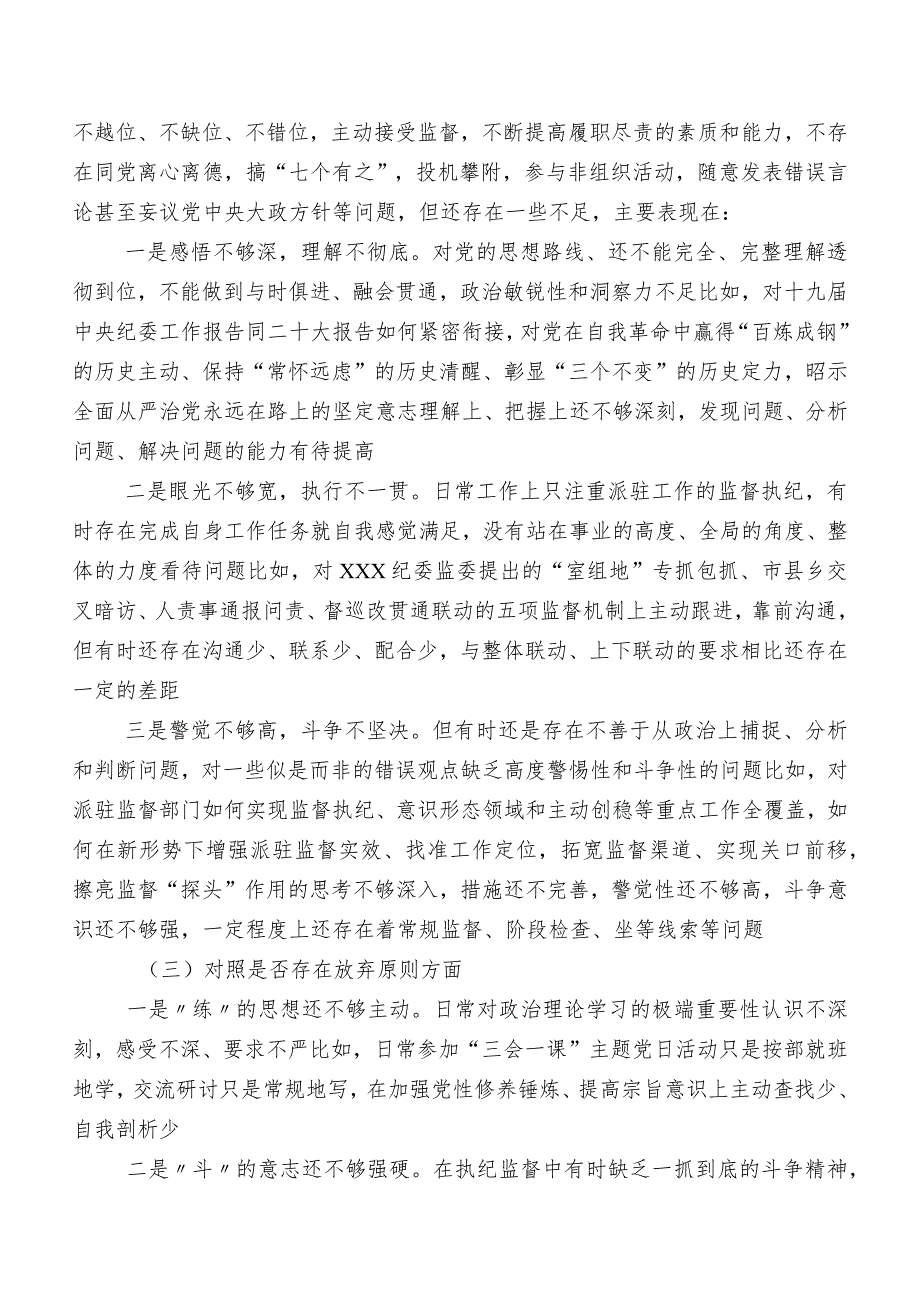 不越位、不缺位、不错位，主动接受监督，不断提高履职尽责的素质和能力，不存在同党离心离德，搞“七个有之”，投机攀附，参与非组织活动，随意发表错误言论甚至妄议党中央大政方针等问题，但还存在一些不足，主要表现在：

一是感悟不够深，理解不彻底。对党的思想路线、还不能完全、完整理解透彻到位，不能做到与时俱进、融会贯通，政治敏锐性和洞察力不足比如，对十九届中央纪委工作报告同二十大报告如何紧密衔接，对党在自我革命中赢得“百炼成钢”的历史主动、保持“常怀远虑”的历史清醒、彰显“三个不变”的历史定力，昭示全面从严治党永远在路上的坚定意志理解上、把握上还不够深刻，发现问题、分析问题、解决问题的能力有待提高

二是眼光不够宽，执行不一贯。日常工作上只注重派驻工作的监督执纪，有时存在完成自身工作任务就自我感觉满足，没有站在事业的高度、全局的角度、整体的力度看待问题比如，对XXX纪委监委提出的“室组地”专抓包抓、市县乡交叉暗访、人责事通报问责、督巡改贯通联动的五项监督机制上主动跟进，靠前沟通，但有时还存在沟通少、联系少、配合少，与整体联动、上下联动的要求相比还存在一定的差距

三是警觉不够高，斗争不坚决。但有时还是存在不善于从政治上捕捉、分析和判断问题，对一些似是而非的错误观点缺乏高度警惕性和斗争性的问题比如，对派驻监督部门如何实现监督执纪、意识形态领域和主动创稳等重点工作全覆盖，如何在新形势下增强派驻监督实效、找准工作定位，拓宽监督渠道、实现关口前移，擦亮监督“探头”作用的思考不够深入，措施还不完善，警觉性还不够高，斗争意识还不够强，一定程度上还存在着常规监督、阶段检查、坐等线索等问题

（三）对照是否存在放弃原则方面

一是〃练〃的思想还不够主动。日常对政治理论学习的极端重要性认识不深刻，感受不深、要求不严比如，日常参加“三会一课”主题党日活动只是按部就班地学，交流研讨只是常规地写，在加强党性修养锤炼、提高宗旨意识上主动查找少、自我剖析少

二是〃斗〃的意志还不够强硬。在执纪监督中有时缺乏一抓到底的斗争精神，